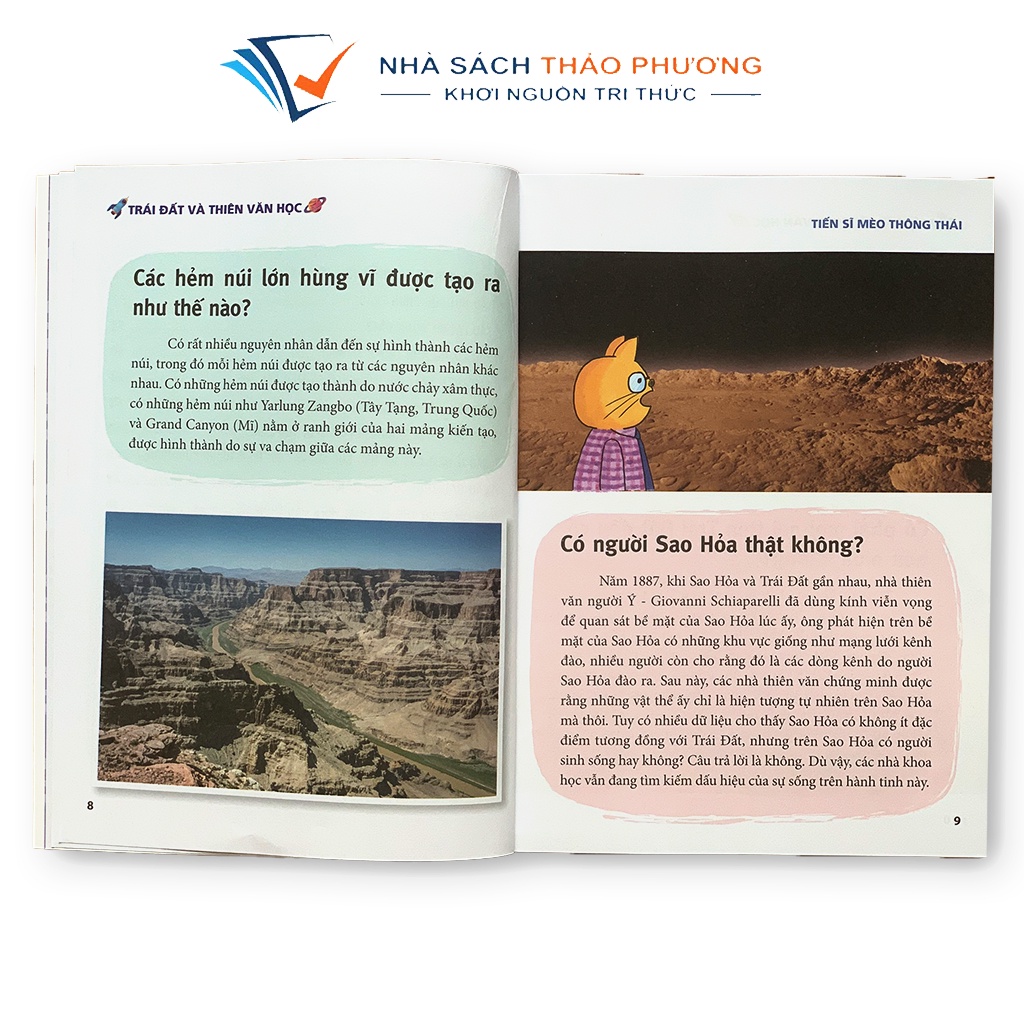 NHÀ SÁCH THẢO PHƯƠNG
KHƠI NGUỒN TRI THỨC

TRÁI ĐẤT VÀ THIÊN VĂN HỌC

Các hẻm núi lớn hùng vĩ được tạo ra như thế nào?

Có rất nhiều nguyên nhân dẫn đến sự hình thành các hẻm núi, trong đó mỗi hẻm núi được tạo ra từ các nguyên nhân khác nhau. Có những hẻm núi được tạo thành do nước chảy xâm thực, có những hẻm núi như Yarlung Zangbo (Tây Tạng, Trung Quốc) và Grand Canyon (Mĩ) nằm ở ranh giới của hai mảng kiến tạo, được hình thành do sự va chạm giữa các mảng này.

8

TIẾN SĨ MÈO THÔNG THÁI

Có người Sao Hỏa thật không?

Năm 1887, khi Sao Hỏa và Trái Đất gần nhau, nhà thiên văn người Ý - Giovanni Schiaparelli đã dùng kính viễn vọng để quan sát bề mặt của Sao Hỏa lúc ấy, ông phát hiện trên bề mặt của Sao Hỏa có những khu vực giống như mạng lưới kênh đào, nhiều người còn cho rằng đó là các dòng kênh do người Sao Hỏa đào ra. Sau này, các nhà thiên văn chứng minh được rằng những vật thể ấy chỉ là hiện tượng tự nhiên trên Sao Hỏa mà thôi. Tuy có nhiều dữ liệu cho thấy Sao Hỏa có không ít đặc điểm tương đồng với Trái Đất, nhưng trên Sao Hỏa có người sinh sống hay không? Câu trả lời là không. Dù vậy, các nhà khoa học vẫn đang tìm kiếm dấu hiệu của sự sống trên hành tinh này.

9